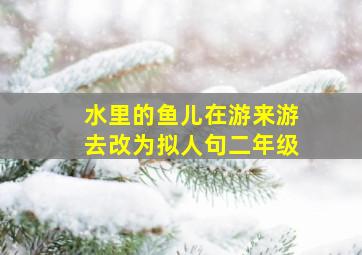 水里的鱼儿在游来游去改为拟人句二年级